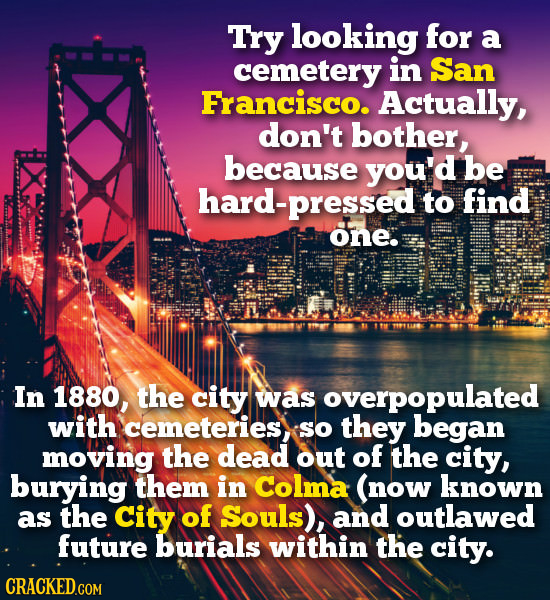 Try looking for a cemetery in San Francisco. Actually, don't bother, because you'd be hard-pressed to find one.

In 1880, the city was overpopulated with cemeteries, so they began moving the dead out of the city, burying them in Colma (now known as the City of Souls), and outlawed future burials within the city.

CRACKED.COM